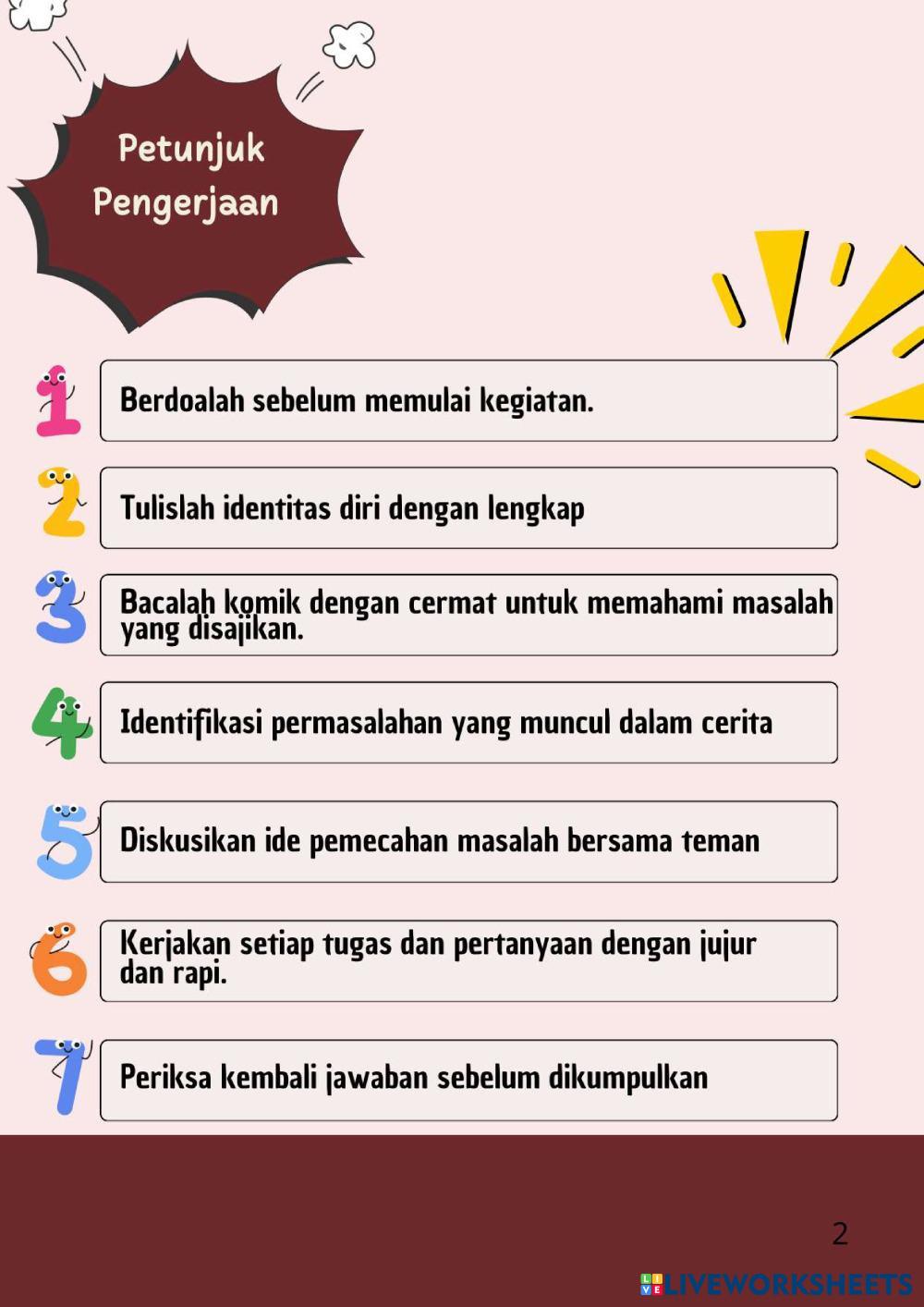 Petunjuk Pengerjaan

1 Berdoalah sebelum memulai kegiatan.

2 Tulislah identitas diri dengan lengkap

3 Bacalah komik dengan cermat untuk memahami masalah yang disajikan.

4 Identifikasi permasalahan yang muncul dalam cerita

5 Diskusikan ide pemecahan masalah bersama teman

6 Kerjakan setiap tugas dan pertanyaan dengan jujur dan rapi.

7 Periksa kembali jawaban sebelum dikumpulkan

2

LIVEWORKSHEETS